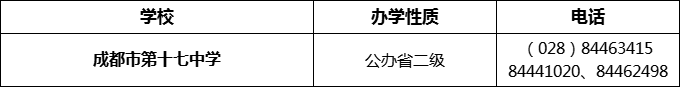 | 学校 | 办学性质 | 电话 |
|---|---|---|
| 成都市第十七中学 | 公办省二级 | （028）84463415 84441020、84462498 |